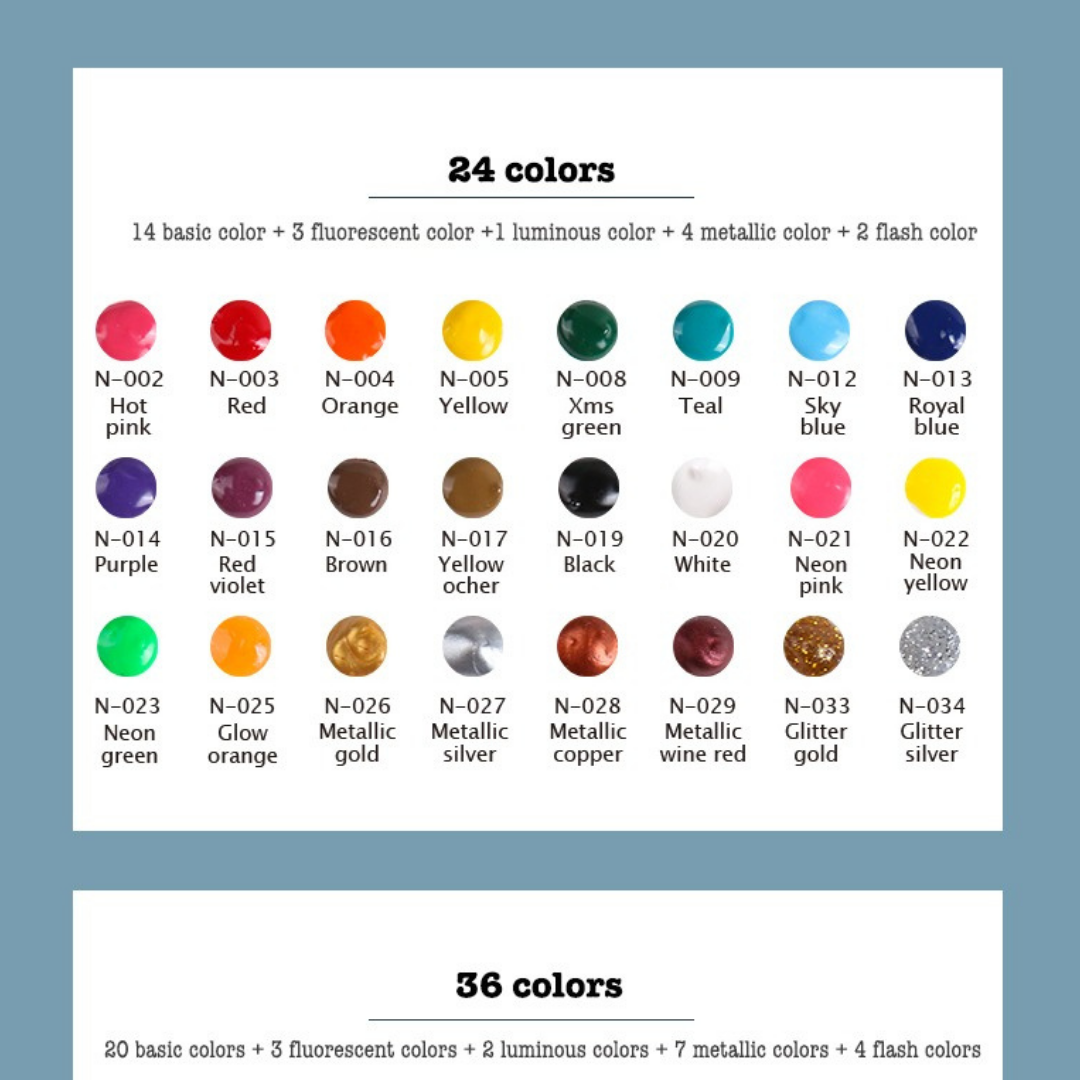 24 colors

14 basic color + 3 fluorescent color +1 luminous color + 4 metallic color + 2 flash color

N-002 Hot pink
N-003 Red
N-004 Orange
N-005 Yellow
N-008 Xms green
N-009 Teal
N-012 Sky blue
N-013 Royal blue

N-014 Purple
N-015 Red violet
N-016 Brown
N-017 Yellow ocher
N-019 Black
N-020 White
N-021 Neon pink
N-022 Neon yellow

N-023 Neon green
N-025 Glow orange
N-026 Metallic gold
N-027 Metallic silver
N-028 Metallic copper
N-029 Metallic wine red
N-033 Glitter gold
N-034 Glitter silver

36 colors

20 basic colors + 3 fluorescent colors + 2 luminous colors + 7 metallic colors + 4 flash colors